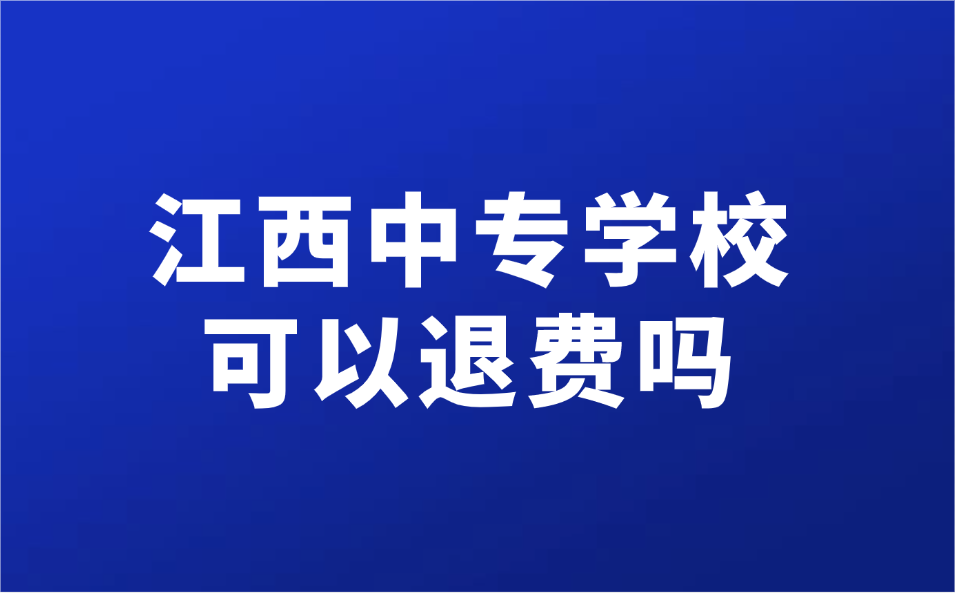 江西中专学校
可以退费吗